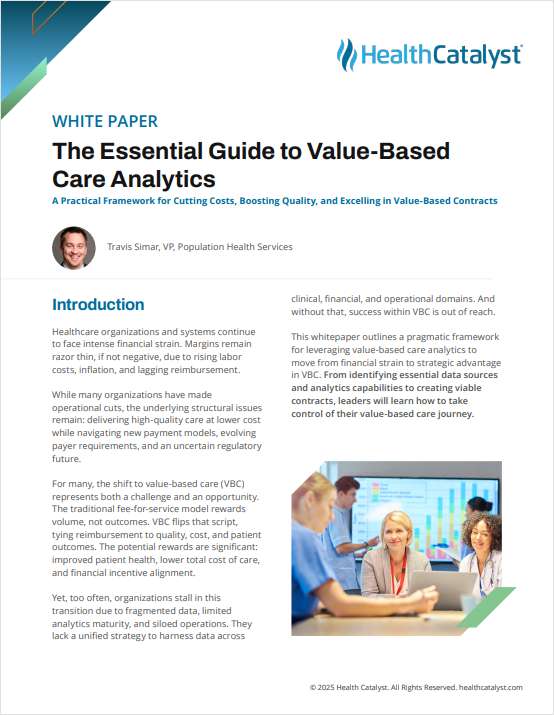 HealthCatalyst

WHITE PAPER

The Essential Guide to Value-Based Care Analytics

A Practical Framework for Cutting Costs, Boosting Quality, and Excelling in Value-Based Contracts

Travis Simar, VP, Population Health Services

Introduction

Healthcare organizations and systems continue to face intense financial strain. Margins remain razor thin, if not negative, due to rising labor costs, inflation, and lagging reimbursement.

While many organizations have made operational cuts, the underlying structural issues remain: delivering high-quality care at lower cost while navigating new payment models, evolving payer requirements, and an uncertain regulatory future.

For many, the shift to value-based care (VBC) represents both a challenge and an opportunity. The traditional fee-for-service model rewards volume, not outcomes. VBC flips that script, tying reimbursement to quality, cost, and patient outcomes. The potential rewards are significant: improved patient health, lower total cost of care, and financial incentive alignment.

Yet, too often, organizations stall in this transition due to fragmented data, limited analytics maturity, and siloed operations. They lack a unified strategy to harness data across clinical, financial, and operational domains. And without that, success within VBC is out of reach.

This whitepaper outlines a pragmatic framework for leveraging value-based care analytics to move from financial strain to strategic advantage in VBC. From identifying essential data sources and analytics capabilities to creating viable contracts, leaders will learn how to take control of their value-based care journey.

© 2025 Health Catalyst. All Rights Reserved. healthcatalyst.com